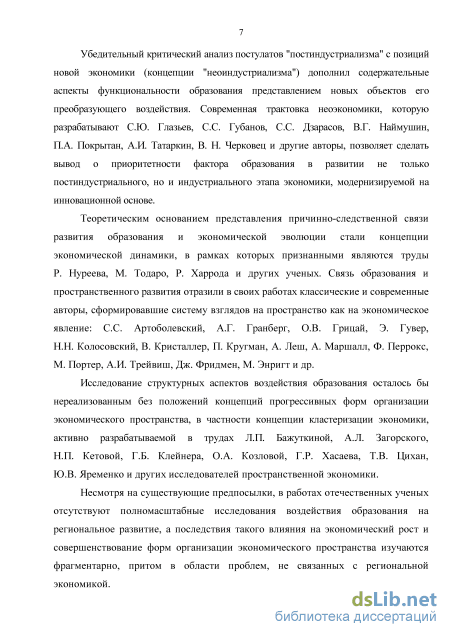 7

Убедительный критический анализ постулатов "постиндустриализма" с позиций новой экономики (концепции "неоиндустриализма") дополнил содержательные аспекты функциональности образования представлением новых объектов его преобразующего воздействия. Современная трактовка неоэкономики, которую разрабатывают С.Ю. Глазьев, С.С. Губанов, С.С. Дзарасов, В.Г. Наймушин, П.А. Покрытан, А.И. Татаркин, В. Н. Черковец и другие авторы, позволяет сделать вывод о приоритетности фактора образования в развитии не только постиндустриального, но и индустриального этапа экономики, модернизируемой на инновационной основе.

Теоретическим основанием представления причинно-следственной связи развития образования и экономической эволюции стали концепции экономической динамики, в рамках которых признанными являются труды Р. Нуреева, М. Тодаро, Р. Харрода и других ученых. Связь образования и пространственного развития отразили в своих работах классические и современные авторы, сформировавшие систему взглядов на пространство как на экономическое явление: С.С. Артоболевский, А.Г. Гранберг, О.В. Грицай, Э. Гувер, Н.Н. Колосовский, В. Кристаллер, П. Кругман, А. Леш, А. Маршалл, Ф. Перрокс, М. Портер, А.И. Трейвиш, Дж. Фридмен, М. Энригт и др.

Исследование структурных аспектов воздействия образования осталось бы нереализованным без положений концепций прогрессивных форм организации экономического пространства, в частности концепции кластеризации экономики, активно разрабатываемой в трудах Л.П. Бажуткиной, А.Л. Загорского, Н.П. Кетовой, Г.Б. Клейнера, О.А. Козловой, Г.Р. Хасаева, Т.В. Цихан, Ю.В. Яременко и других исследователей пространственной экономики.

Несмотря на существующие предпосылки, в работах отечественных ученых отсутствуют полномасштабные исследования воздействия образования на региональное развитие, а последствия такого влияния на экономический рост и совершенствование форм организации экономического пространства изучаются фрагментарно, притом в области проблем, не связанных с региональной экономикой.

dsLib.net
библиотека диссертаций